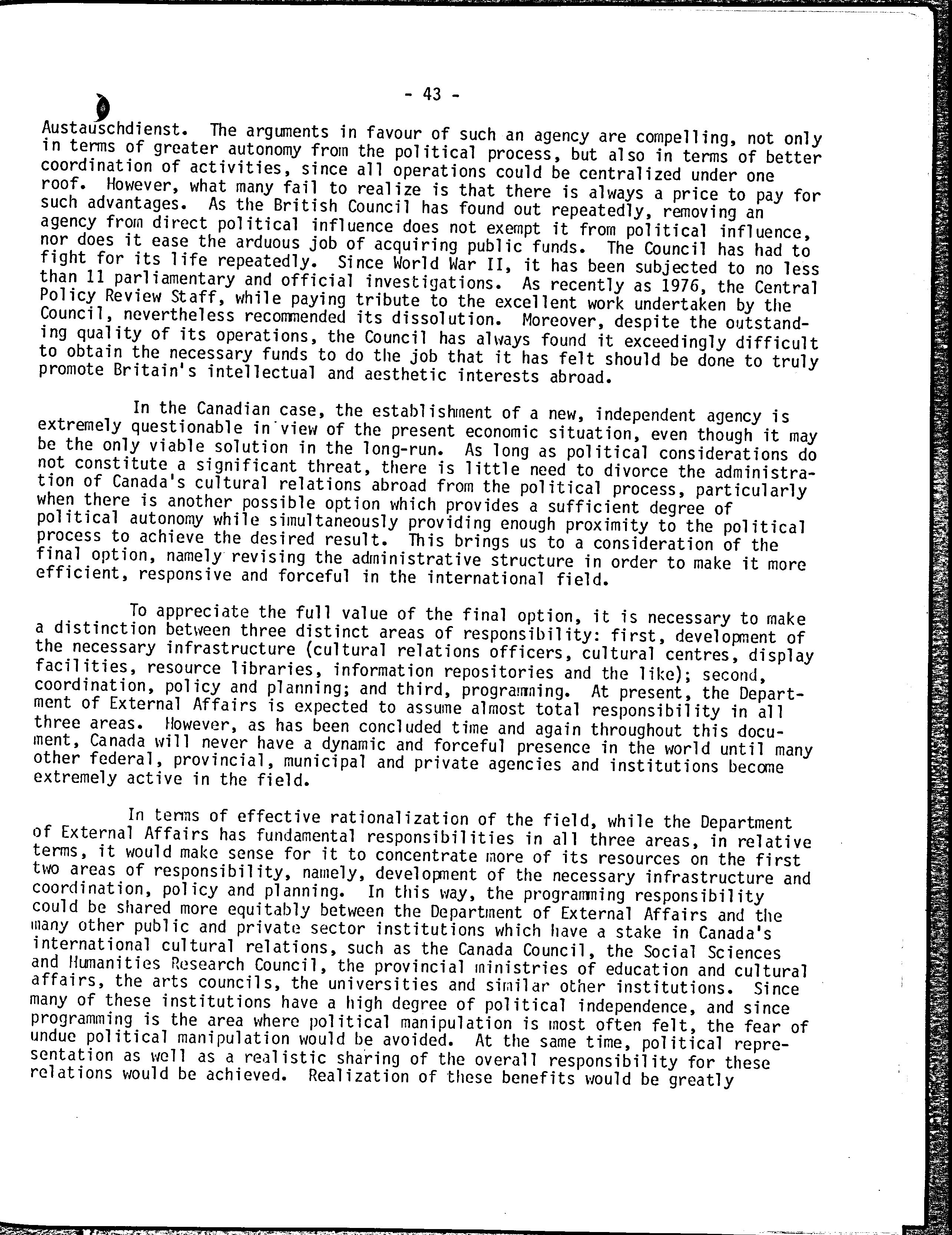 - 43 -

Austauschdienst. The arguments in favour of such an agency are compelling, not only in terms of greater autonomy from the political process, but also in terms of better coordination of activities, since all operations could be centralized under one roof. However, what many fail to realize is that there is always a price to pay for such advantages. As the British Council has found out repeatedly, removing an agency from direct political influence does not exempt it from political influence, nor does it ease the arduous job of acquiring public funds. The Council has had to fight for its life repeatedly. Since World War II, it has been subjected to no less than 11 parliamentary and official investigations. As recently as 1976, the Central Policy Review Staff, while paying tribute to the excellent work undertaken by the Council, nevertheless recommended its dissolution. Moreover, despite the outstanding quality of its operations, the Council has always found it exceedingly difficult to obtain the necessary funds to do the job that it has felt should be done to truly promote Britain's intellectual and aesthetic interests abroad.

In the Canadian case, the establishment of a new, independent agency is extremely questionable in view of the present economic situation, even though it may be the only viable solution in the long-run. As long as political considerations do not constitute a significant threat, there is little need to divorce the administration of Canada's cultural relations abroad from the political process, particularly when there is another possible option which provides a sufficient degree of political autonomy while simultaneously providing enough proximity to the political process to achieve the desired result. This brings us to a consideration of the final option, namely revising the administrative structure in order to make it more efficient, responsive and forceful in the international field.

To appreciate the full value of the final option, it is necessary to make a distinction between three distinct areas of responsibility: first, development of the necessary infrastructure (cultural relations officers, cultural centres, display facilities, resource libraries, information repositories and the like); second, coordination, policy and planning; and third, programming. At present, the Department of External Affairs is expected to assume almost total responsibility in all three areas. However, as has been concluded time and again throughout this document, Canada will never have a dynamic and forceful presence in the world until many other federal, provincial, municipal and private agencies and institutions become extremely active in the field.

In terms of effective rationalization of the field, while the Department of External Affairs has fundamental responsibilities in all three areas, in relative terms, it would make sense for it to concentrate more of its resources on the first two areas of responsibility, namely, development of the necessary infrastructure and coordination, policy and planning. In this way, the programming responsibility could be shared more equitably between the Department of External Affairs and the many other public and private sector institutions which have a stake in Canada's international cultural relations, such as the Canada Council, the Social Sciences and Humanities Research Council, the provincial ministries of education and cultural affairs, the arts councils, the universities and similar other institutions. Since many of these institutions have a high degree of political independence, and since programming is the area where political manipulation is most often felt, the fear of undue political manipulation would be avoided. At the same time, political representation as well as a realistic sharing of the overall responsibility for these relations would be achieved. Realization of these benefits would be greatly